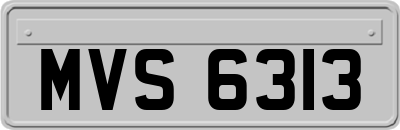 MVS 6313